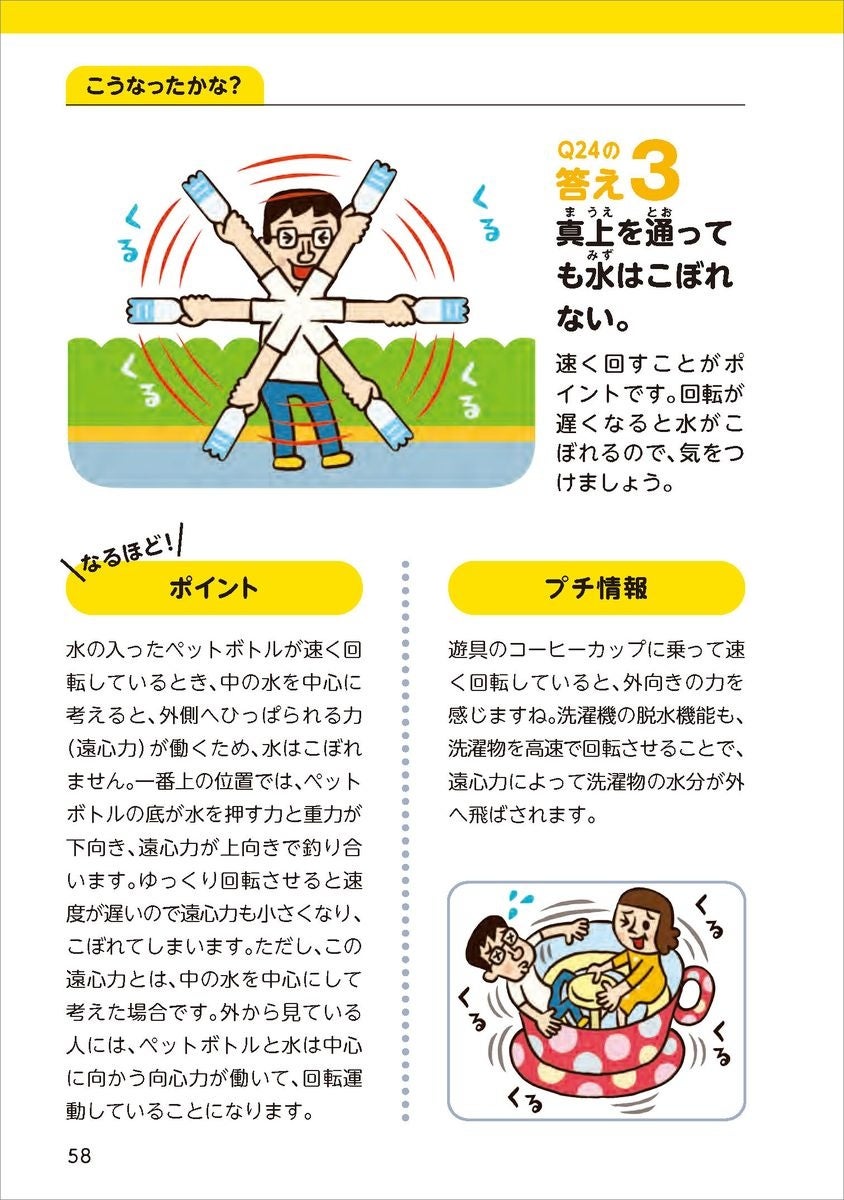 こうなったかな?

くる

くる

くる

くる

Q24の答え3

真上を通っても水はこぼれない。

速く回すことがポイントです。回転が遅くなると水がこぼれるので、気をつけましょう。

なるほど!

ポイント

水の入ったペットボトルが速く回転しているとき、中の水を中心に考えると、外側へひっぱられる力(遠心力)が働くため、水はこぼれません。一番上の位置では、ペットボトルの底が水を押す力と重力が下向き、遠心力が上向きで釣り合います。ゆっくり回転させると速度が遅いので遠心力も小さくなり、こぼれてしまいます。ただし、この遠心力とは、中の水を中心にして考えた場合です。外から見ている人には、ペットボトルと水は中心に向かう向心力が働いて、回転運動していることになります。

プチ情報

遊具のコーヒーカップに乗って速く回転していると、外向きの力を感じますね。洗濯機の脱水機能も、洗濯物を高速で回転させることで、遠心力によって洗濯物の水分が外へ飛ばされます。

くる

くる

くる

くる

58